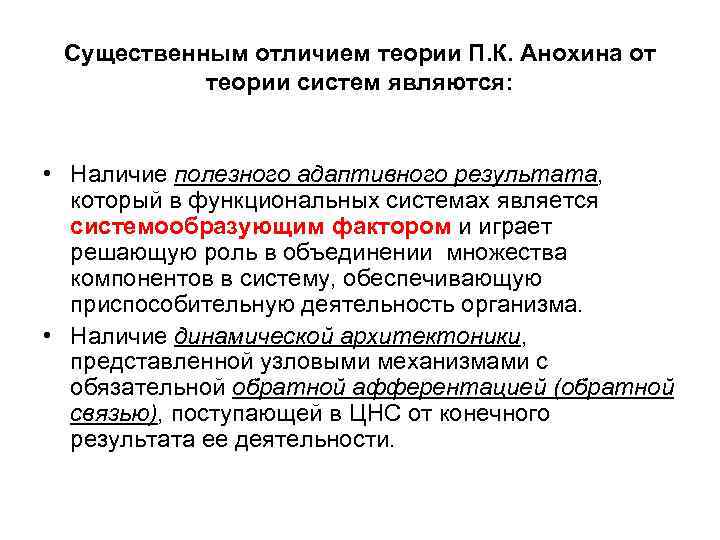 Существенным отличием теории П.К. Анохина от теории систем являются:

• Наличие полезного адаптивного результата, который в функциональных системах является системообразующим фактором и играет решающую роль в объединении множества компонентов в систему, обеспечивающую приспособительную деятельность организма.
• Наличие динамической архитектоники, представленной узловыми механизмами с обязательной обратной афферентацией (обратной связью), поступающей в ЦНС от конечного результата ее деятельности.